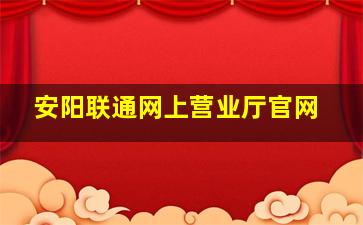 安阳联通网上营业厅官网